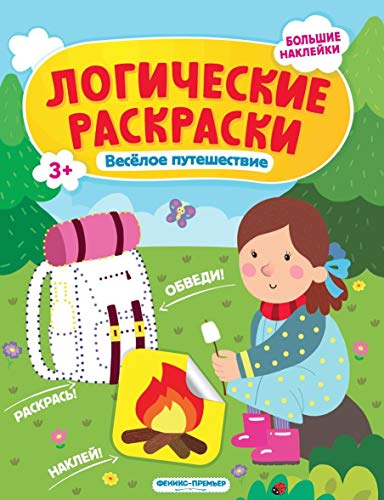 БОЛЬШИЕ НАКЛЕЙКИ

ЛОГИЧЕСКИЕ РАСКРАСКИ

3+

Весёлое путешествие

ОБВЕДИ!

РАСКРАСЬ!

НАКЛЕЙ!

ФЕНИКС-ПРЕМЬЕР